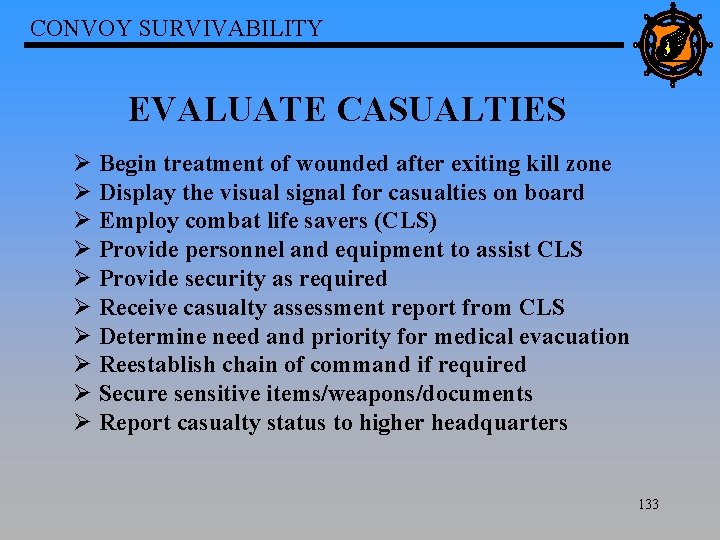 CONVOY SURVIVABILITY

EVALUATE CASUALTIES

➢ Begin treatment of wounded after exiting kill zone
➢ Display the visual signal for casualties on board
➢ Employ combat life savers (CLS)
➢ Provide personnel and equipment to assist CLS
➢ Provide security as required
➢ Receive casualty assessment report from CLS
➢ Determine need and priority for medical evacuation
➢ Reestablish chain of command if required
➢ Secure sensitive items/weapons/documents
➢ Report casualty status to higher headquarters

133